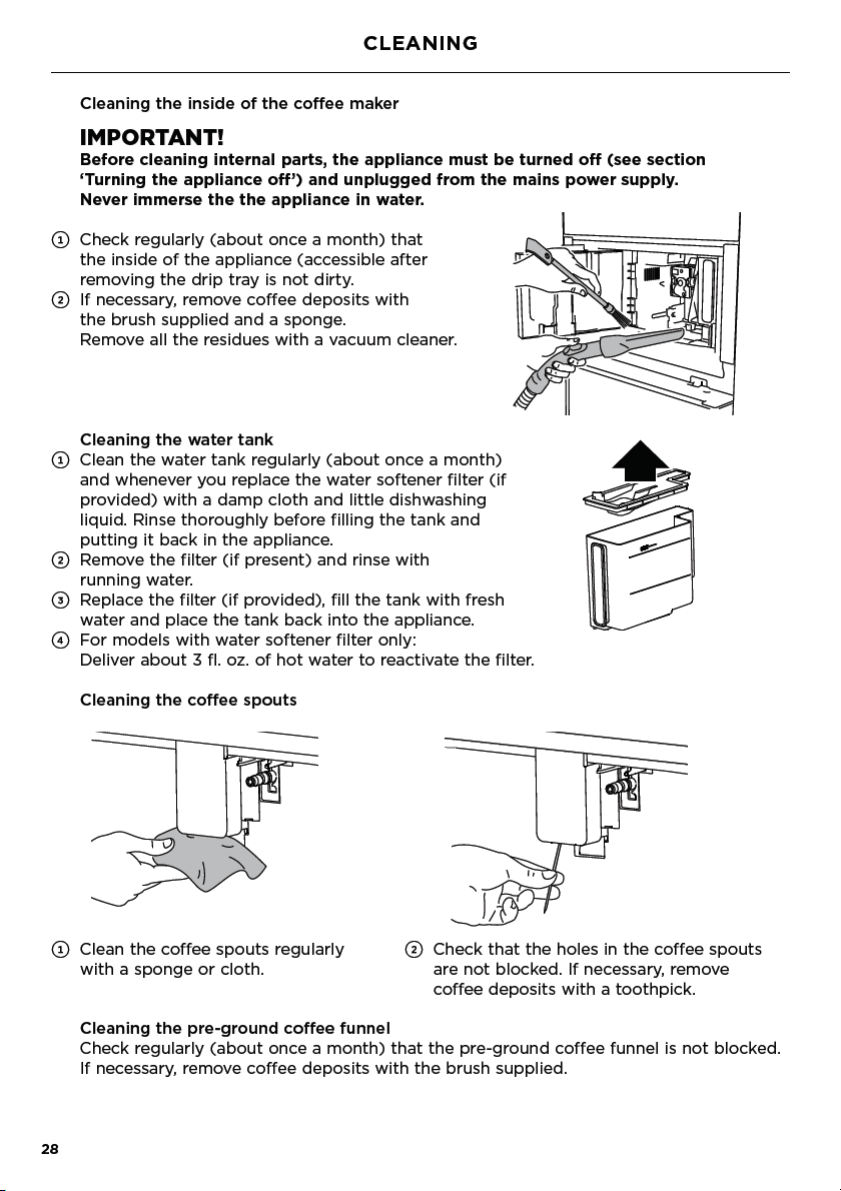 CLEANING

Cleaning the inside of the coffee maker

IMPORTANT!
Before cleaning internal parts, the appliance must be turned off (see section 'Turning the appliance off') and unplugged from the mains power supply. Never immerse the the appliance in water.

① Check regularly (about once a month) that the inside of the appliance (accessible after removing the drip tray is not dirty.
② If necessary, remove coffee deposits with the brush supplied and a sponge. Remove all the residues with a vacuum cleaner.

Cleaning the water tank
① Clean the water tank regularly (about once a month) and whenever you replace the water softener filter (if provided) with a damp cloth and little dishwashing liquid. Rinse thoroughly before filling the tank and putting it back in the appliance.
② Remove the filter (if present) and rinse with running water.
③ Replace the filter (if provided), fill the tank with fresh water and place the tank back into the appliance.
④ For models with water softener filter only: Deliver about 3 fl. oz. of hot water to reactivate the filter.

Cleaning the coffee spouts

① Clean the coffee spouts regularly with a sponge or cloth.

② Check that the holes in the coffee spouts are not blocked. If necessary, remove coffee deposits with a toothpick.

Cleaning the pre-ground coffee funnel
Check regularly (about once a month) that the pre-ground coffee funnel is not blocked. If necessary, remove coffee deposits with the brush supplied.

28